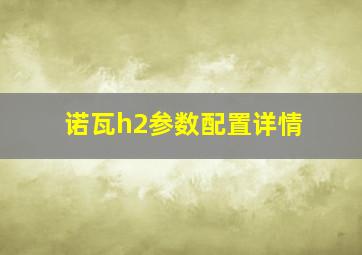 诺瓦h2参数配置详情